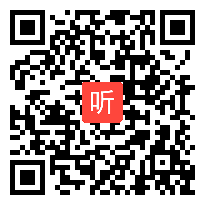 听